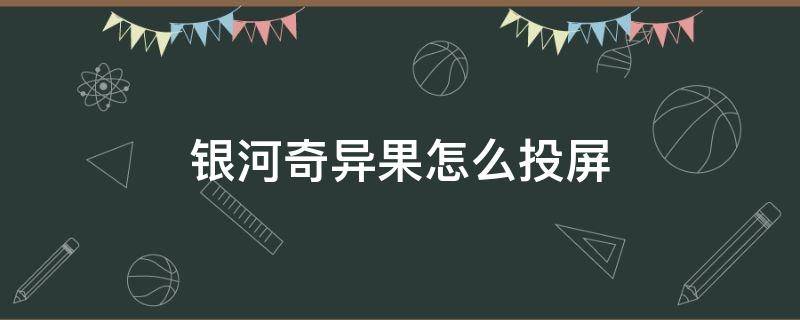 银河奇异果怎么投屏